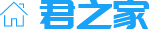 君之家